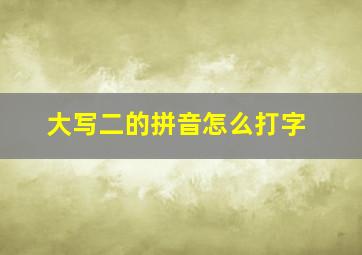 大写二的拼音怎么打字